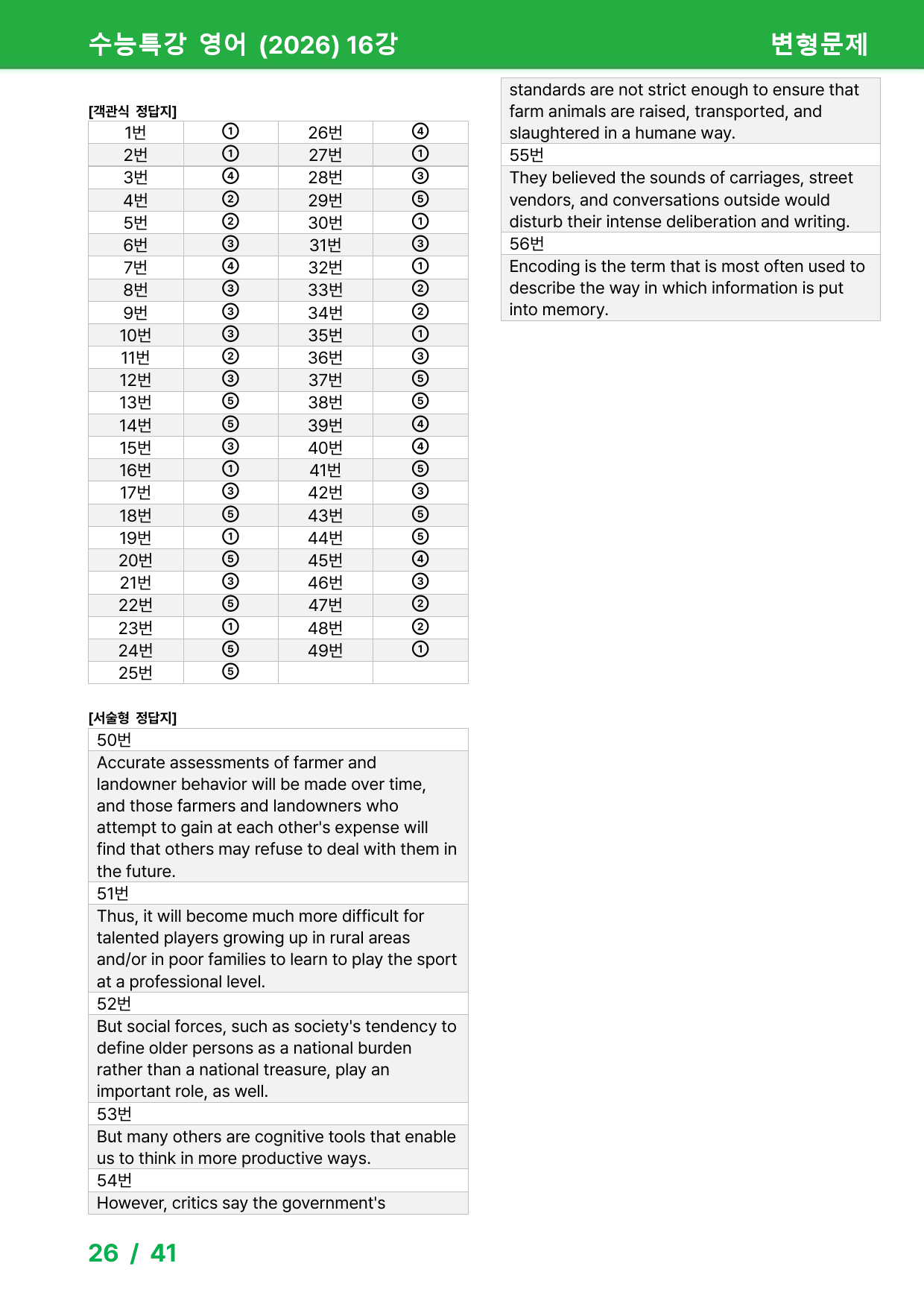 수능특강 영어 (2026) 16강 변형문제

[객관식 정답지]

| 1번 | ① | 26번 | ④ |
|---|---|---|---|
| 2번 | ① | 27번 | ① |
| 3번 | ④ | 28번 | ③ |
| 4번 | ② | 29번 | ⑤ |
| 5번 | ② | 30번 | ① |
| 6번 | ③ | 31번 | ③ |
| 7번 | ④ | 32번 | ① |
| 8번 | ③ | 33번 | ② |
| 9번 | ③ | 34번 | ② |
| 10번 | ③ | 35번 | ① |
| 11번 | ② | 36번 | ③ |
| 12번 | ③ | 37번 | ⑤ |
| 13번 | ⑤ | 38번 | ⑤ |
| 14번 | ⑤ | 39번 | ④ |
| 15번 | ③ | 40번 | ④ |
| 16번 | ① | 41번 | ⑤ |
| 17번 | ③ | 42번 | ③ |
| 18번 | ⑤ | 43번 | ⑤ |
| 19번 | ① | 44번 | ⑤ |
| 20번 | ⑤ | 45번 | ④ |
| 21번 | ③ | 46번 | ③ |
| 22번 | ⑤ | 47번 | ② |
| 23번 | ① | 48번 | ② |
| 24번 | ⑤ | 49번 | ① |
| 25번 | ⑤ | | |

[서술형 정답지]

50번

Accurate assessments of farmer and landowner behavior will be made over time, and those farmers and landowners who attempt to gain at each other's expense will find that others may refuse to deal with them in the future.

51번

Thus, it will become much more difficult for talented players growing up in rural areas and/or in poor families to learn to play the sport at a professional level.

52번

But social forces, such as society's tendency to define older persons as a national burden rather than a national treasure, play an important role, as well.

53번

But many others are cognitive tools that enable us to think in more productive ways.

54번

However, critics say the government's standards are not strict enough to ensure that farm animals are raised, transported, and slaughtered in a humane way.

55번

They believed the sounds of carriages, street vendors, and conversations outside would disturb their intense deliberation and writing.

56번

Encoding is the term that is most often used to describe the way in which information is put into memory.

26 / 41